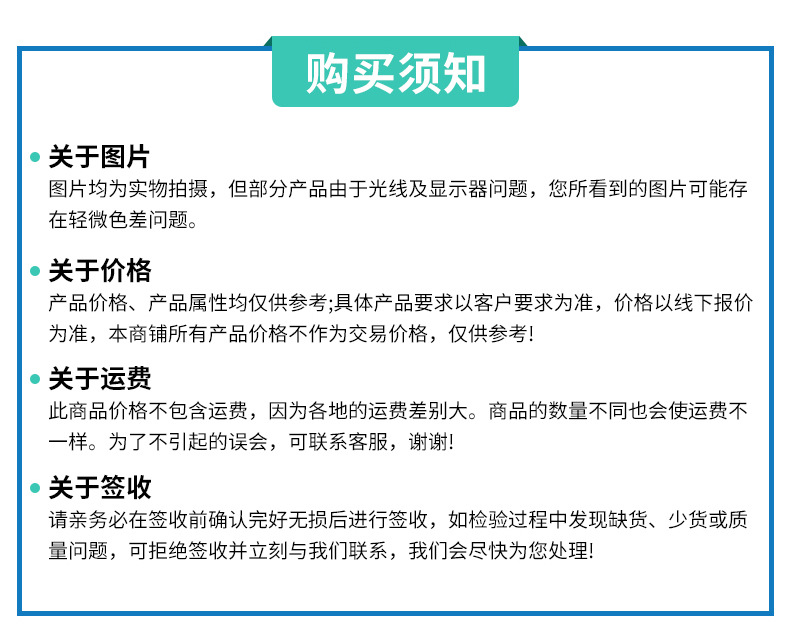 购买须知

关于图片
图片均为实物拍摄，但部分产品由于光线及显示器问题，您所看到的图片可能存在轻微色差问题。

关于价格
产品价格、产品属性均仅供参考;具体产品要求以客户要求为准，价格以线下报价为准，本商铺所有产品价格不作为交易价格，仅供参考!

关于运费
此商品价格不包含运费，因为各地的运费差别大。商品的数量不同也会使运费不一样。为了不引起的误会，可联系客服，谢谢!

关于签收
请亲务必在签收前确认完好无损后进行签收，如检验过程中发现缺货、少货或质量问题，可拒绝签收并立刻与我们联系，我们会尽快为您处理!